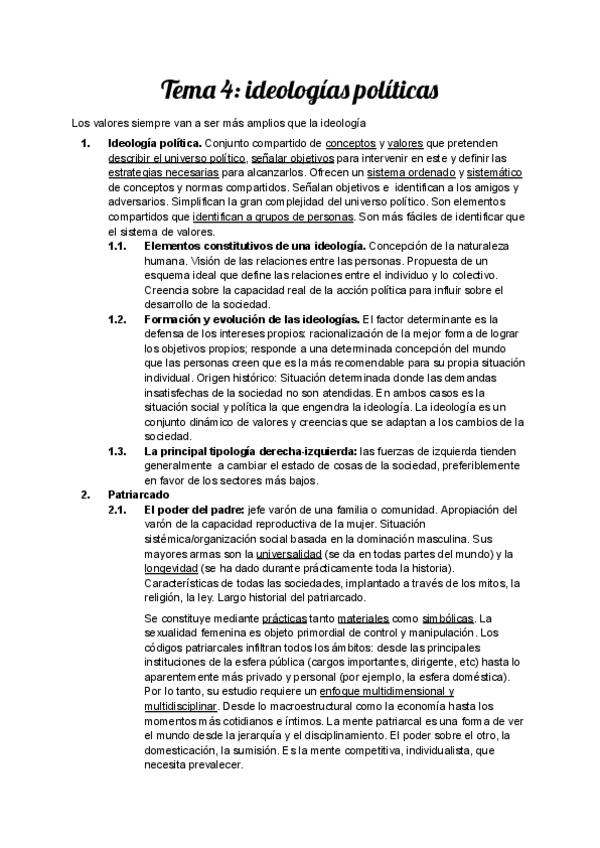 Tema 4: ideologías políticas

Los valores siempre van a ser más amplios que la ideología

1. **Ideología política.** Conjunto compartido de conceptos y valores que pretenden describir el universo político, señalar objetivos para intervenir en este y definir las estrategias necesarias para alcanzarlos. Ofrecen un sistema ordenado y sistemático de conceptos y normas compartidos. Señalan objetivos e identifican a los amigos y adversarios. Simplifican la gran complejidad del universo político. Son elementos compartidos que identifican a grupos de personas. Son más fáciles de identificar que el sistema de valores.

1.1. **Elementos constitutivos de una ideología.** Concepción de la naturaleza humana. Visión de las relaciones entre las personas. Propuesta de un esquema ideal que define las relaciones entre el individuo y lo colectivo. Creencia sobre la capacidad real de la acción política para influir sobre el desarrollo de la sociedad.

1.2. **Formación y evolución de las ideologías.** El factor determinante es la defensa de los intereses propios: racionalización de la mejor forma de lograr los objetivos propios; responde a una determinada concepción del mundo que las personas creen que es la más recomendable para su propia situación individual. Origen histórico: Situación determinada donde las demandas insatisfechas de la sociedad no son atendidas. En ambos casos es la situación social y política la que engendra la ideología. La ideología es un conjunto dinámico de valores y creencias que se adaptan a los cambios de la sociedad.

1.3. **La principal tipología derecha-izquierda:** las fuerzas de izquierda tienden generalmente a cambiar el estado de cosas de la sociedad, preferiblemente en favor de los sectores más bajos.

2. **Patriarcado**

2.1. **El poder del padre:** jefe varón de una familia o comunidad. Apropiación del varón de la capacidad reproductiva de la mujer. Situación sistémica/organización social basada en la dominación masculina. Sus mayores armas son la universalidad (se da en todas partes del mundo) y la longevidad (se ha dado durante prácticamente toda la historia). Características de todas las sociedades, implantado a través de los mitos, la religión, la ley. Largo historial del patriarcado.

Se constituye mediante prácticas tanto materiales como simbólicas. La sexualidad femenina es objeto primordial de control y manipulación. Los códigos patriarcales infiltran todos los ámbitos: desde las principales instituciones de la esfera pública (cargos importantes, dirigente, etc) hasta lo aparentemente más privado y personal (por ejemplo, la esfera doméstica). Por lo tanto, su estudio requiere un enfoque multidimensional y multidisciplinar. Desde lo macroestructural como la economía hasta los momentos más cotidianos e íntimos. La mente patriarcal es una forma de ver el mundo desde la jerarquía y el disciplinamiento. El poder sobre el otro, la domesticación, la sumisión. Es la mente competitiva, individualista, que necesita prevalecer.